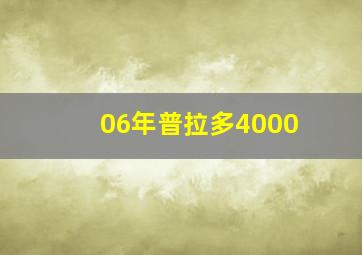 06年普拉多4000